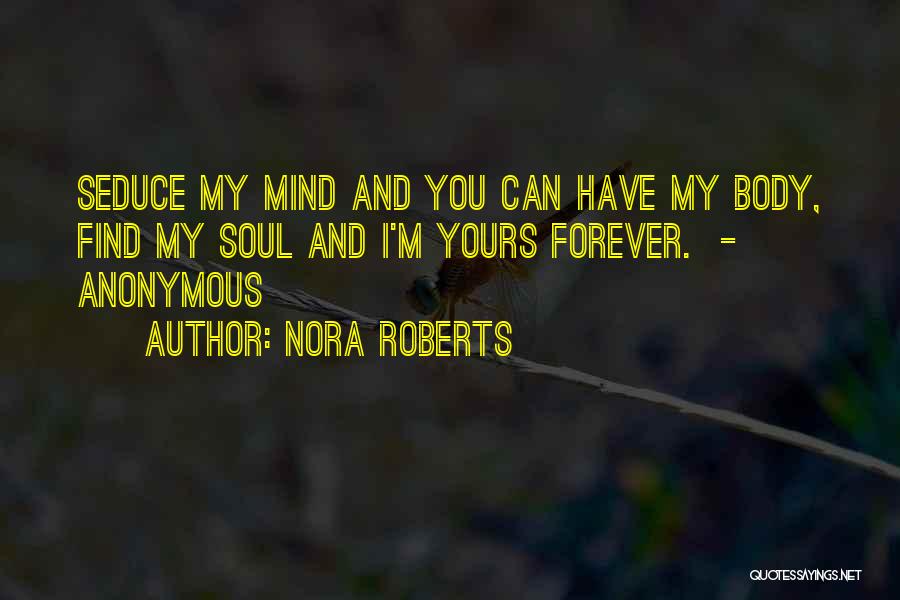 SEDUCE MY MIND AND YOU CAN HAVE MY BODY, FIND MY SOUL AND I'M YOURS FOREVER. - ANONYMOUS

AUTHOR: NORA ROBERTS

QUOTESSAYINGS.NET